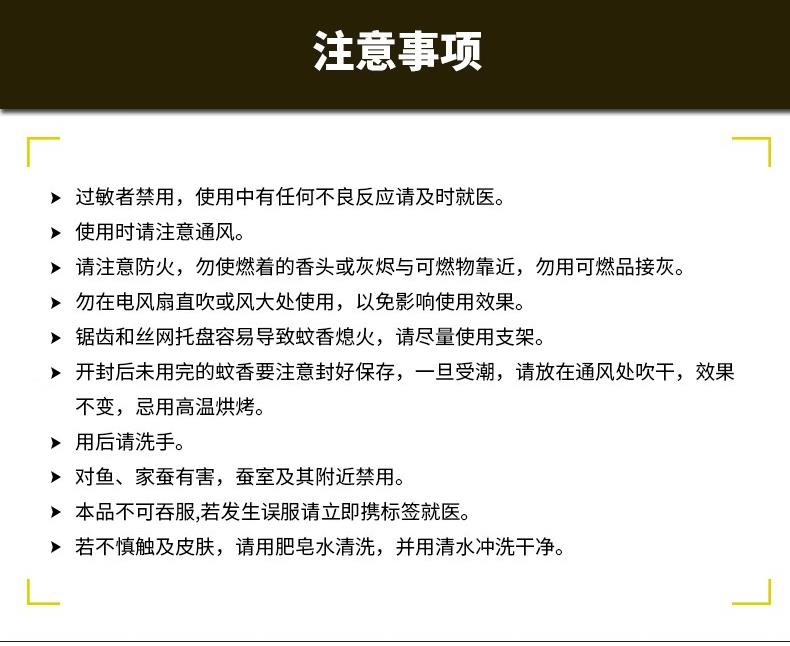 注意事项

➤ 过敏者禁用，使用中有任何不良反应请及时就医。

➤ 使用时请注意通风。

➤ 请注意防火，勿使燃着的香头或灰烬与可燃物靠近，勿用可燃品接灰。

➤ 勿在电风扇直吹或风大处使用，以免影响使用效果。

➤ 锯齿和丝网托盘容易导致蚊香熄火，请尽量使用支架。

➤ 开封后未用完的蚊香要注意封好保存，一旦受潮，请放在通风处吹干，效果不变，忌用高温烘烤。

➤ 用后请洗手。

➤ 对鱼、家蚕有害，蚕室及其附近禁用。

➤ 本品不可吞服,若发生误服请立即携标签就医。

➤ 若不慎触及皮肤，请用肥皂水清洗，并用清水冲洗干净。